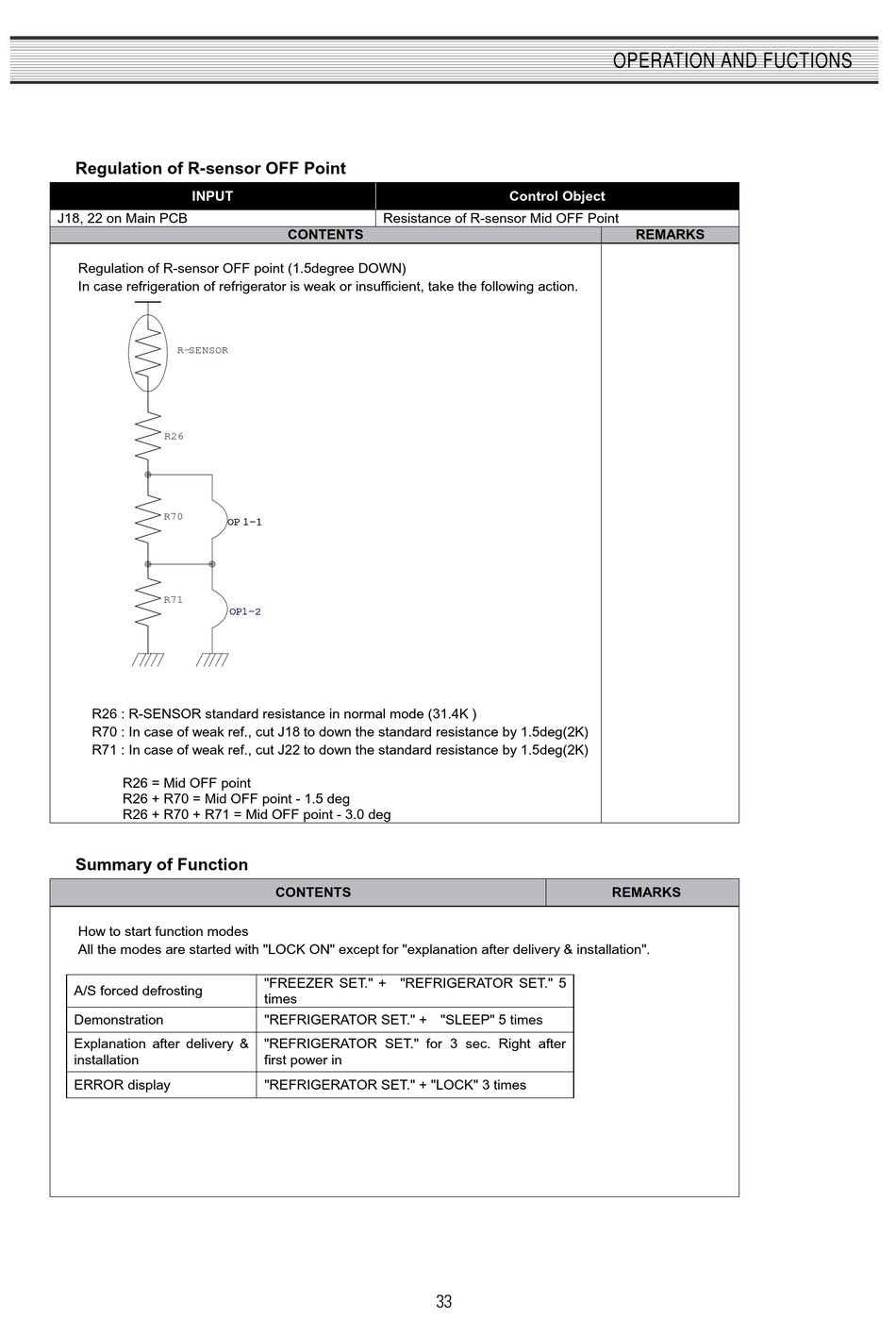 OPERATION AND FUCTIONS

Regulation of R-sensor OFF Point

| INPUT | Control Object |
|---|---|
| J18, 22 on Main PCB | Resistance of R-sensor Mid OFF Point |

| CONTENTS | REMARKS |
|---|---|

Regulation of R-sensor OFF point (1.5degree DOWN)
In case refrigeration of refrigerator is weak or insufficient, take the following action.

R-SENSOR

R26

R70

OP 1-1

R71

OP1-2

R26 : R-SENSOR standard resistance in normal mode (31.4K )
R70 : In case of weak ref., cut J18 to down the standard resistance by 1.5deg(2K)
R71 : In case of weak ref., cut J22 to down the standard resistance by 1.5deg(2K)

R26 = Mid OFF point
R26 + R70 = Mid OFF point - 1.5 deg
R26 + R70 + R71 = Mid OFF point - 3.0 deg

Summary of Function

| CONTENTS | REMARKS |
|---|---|

How to start function modes
All the modes are started with "LOCK ON" except for "explanation after delivery & installation".

| A/S forced defrosting | "FREEZER SET." + "REFRIGERATOR SET." 5 times |
|---|---|
| Demonstration | "REFRIGERATOR SET." + "SLEEP" 5 times |
| Explanation after delivery & installation | "REFRIGERATOR SET." for 3 sec. Right after first power in |
| ERROR display | "REFRIGERATOR SET." + "LOCK" 3 times |

33